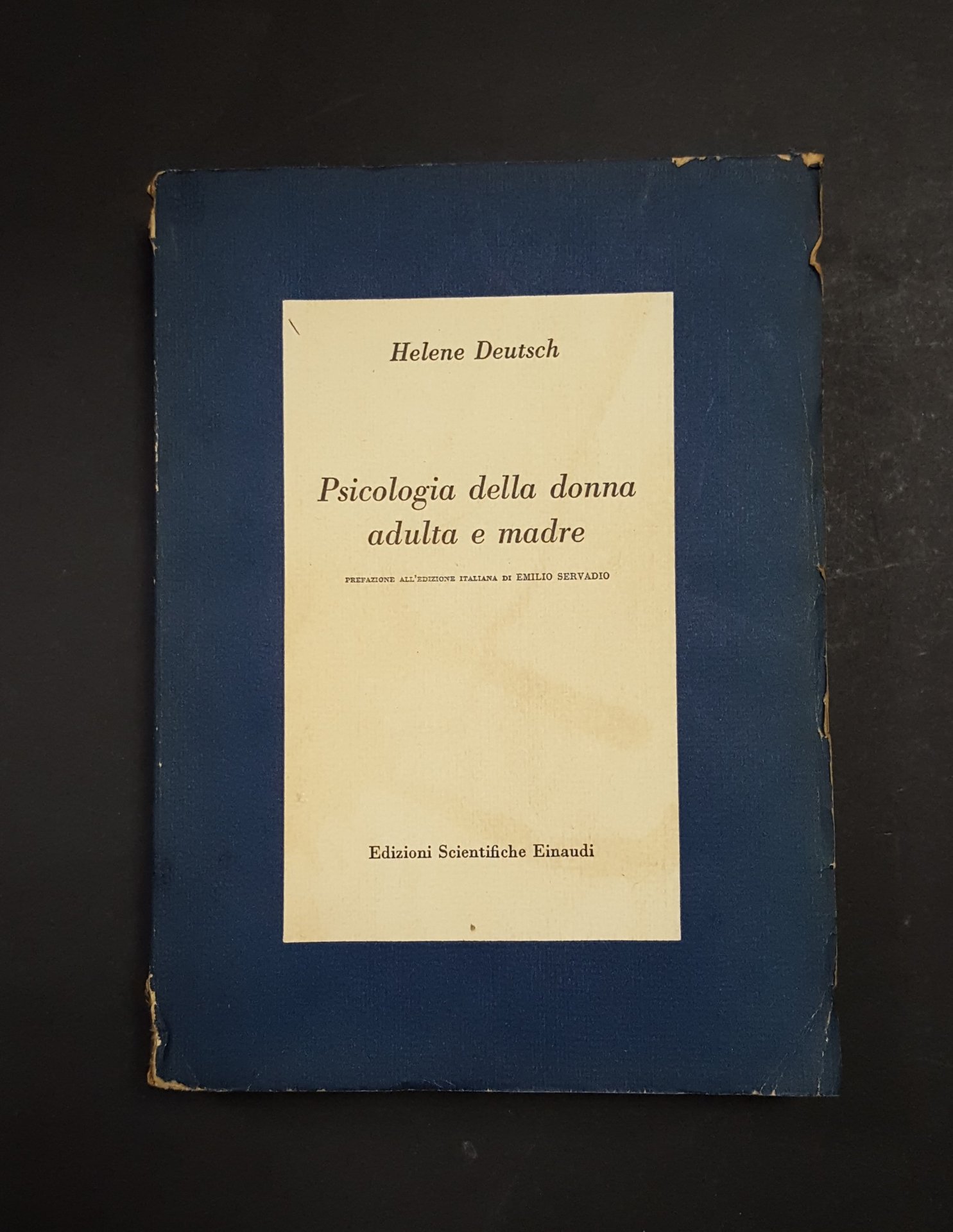 Helene Deutsch

Psicologia della donna adulta e madre

PREFAZIONE ALL'EDIZIONE ITALIANA DI EMILIO SERVADIO

Edizioni Scientifiche Einaudi